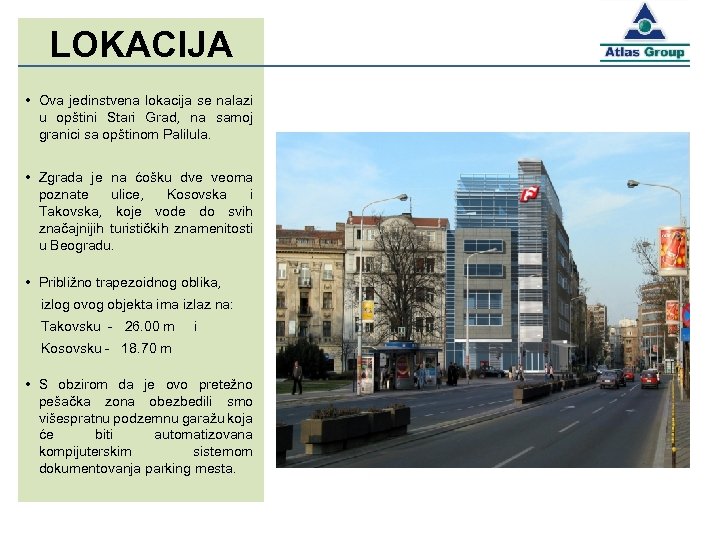 LOKACIJA

Atlas Group

• Ova jedinstvena lokacija se nalazi u opštini Stari Grad, na samoj granici sa opštinom Palilula.

• Zgrada je na ćošku dve veoma poznate ulice, Kosovska i Takovska, koje vode do svih značajnijih turističkih znamenitosti u Beogradu.

• Približno trapezoidnog oblika, izlog ovog objekta ima izlaz na:
Takovsku - 26.00 m i
Kosovsku - 18.70 m

• S obzirom da je ovo pretežno pešačka zona obezbedili smo višespratnu podzemnu garažu koja će biti automatizovana kompijuterskim sistemom dokumentovanja parking mesta.